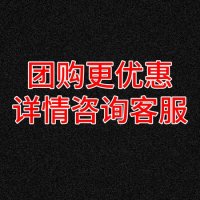 团购更优惠
详情咨询客服